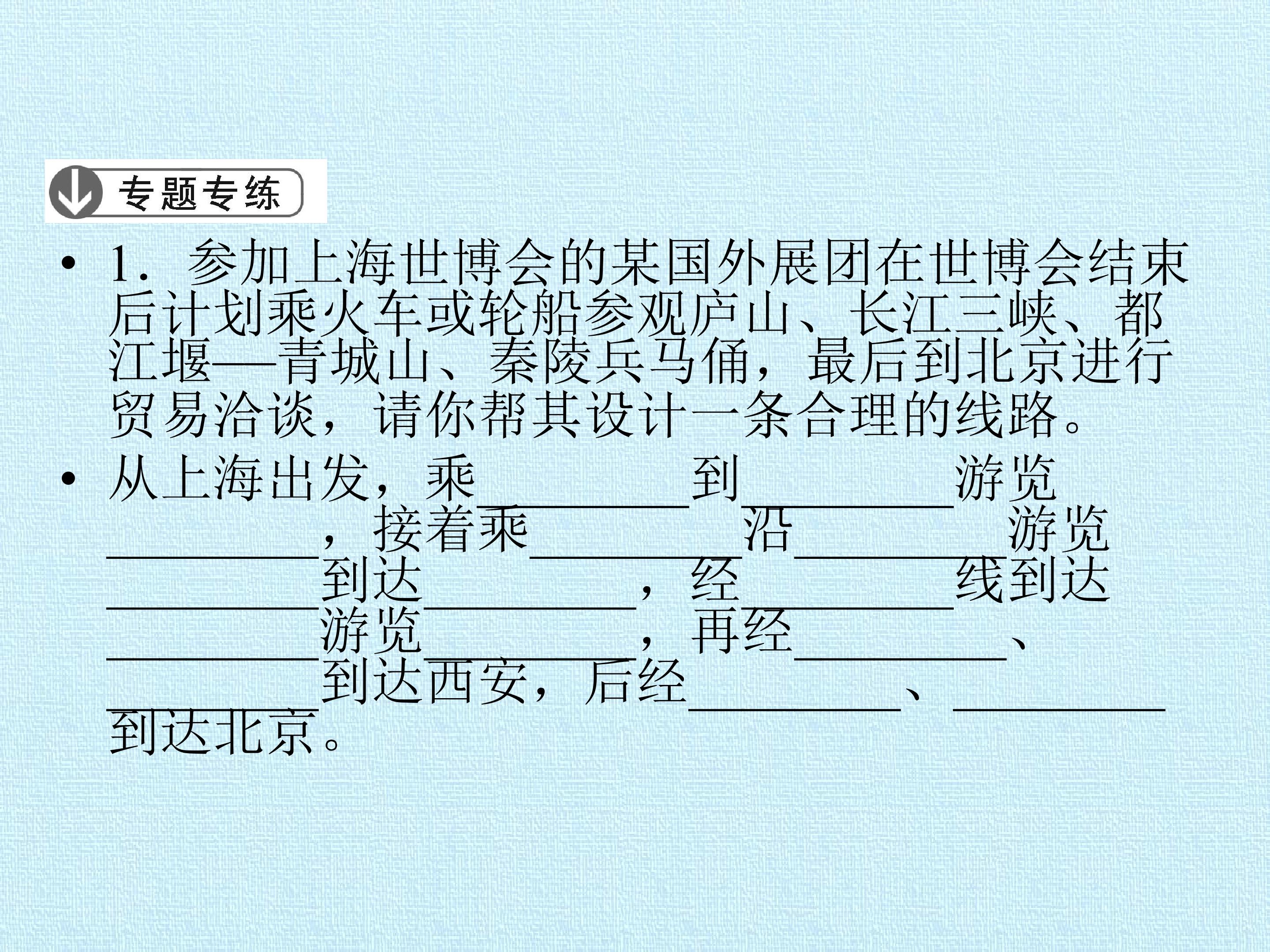 专题专练

• 1．参加上海世博会的某国外展团在世博会结束后计划乘火车或轮船参观庐山、长江三峡、都江堰—青城山、秦陵兵马俑，最后到北京进行贸易洽谈，请你帮其设计一条合理的线路。

• 从上海出发，乘____到____游览____，接着乘____沿____游览____到达____，经____线到达____游览____，再经____、____到达西安，后经____、____到达北京。